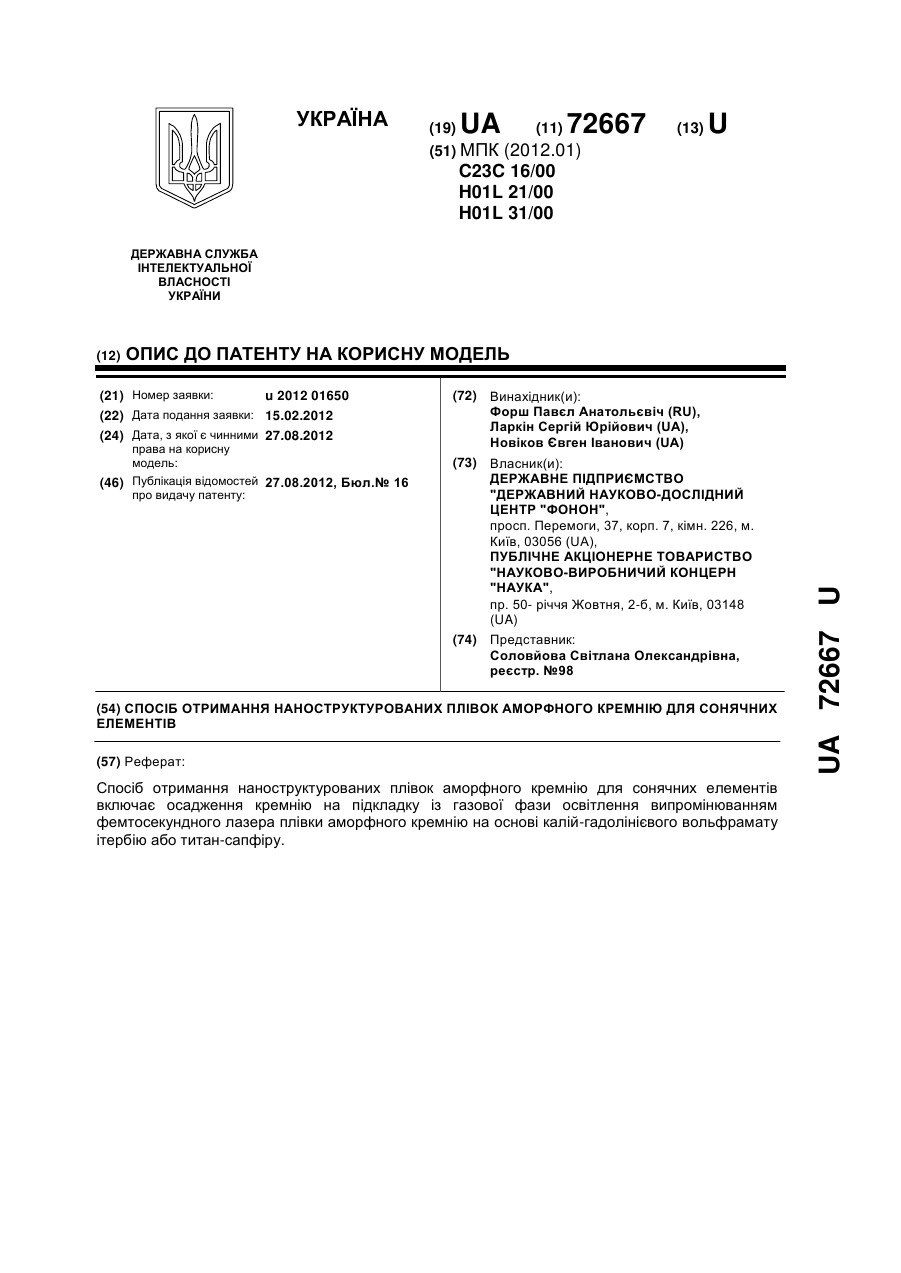 УКРАЇНА

(19) UA (11) 72667 (13) U

(51) МПК (2012.01)
C23C 16/00
H01L 21/00
H01L 31/00

ДЕРЖАВНА СЛУЖБА ІНТЕЛЕКТУАЛЬНОЇ ВЛАСНОСТІ УКРАЇНИ

(12) ОПИС ДО ПАТЕНТУ НА КОРИСНУ МОДЕЛЬ

(21) Номер заявки: u 2012 01650
(22) Дата подання заявки: 15.02.2012
(24) Дата, з якої є чинними права на корисну модель: 27.08.2012
(46) Публікація відомостей про видачу патенту: 27.08.2012, Бюл.№ 16

(72) Винахідник(и):
Форш Павєл Анатольєвіч (RU),
Ларкін Сергій Юрійович (UA),
Новіков Євген Іванович (UA)

(73) Власник(и):
ДЕРЖАВНЕ ПІДПРИЄМСТВО "ДЕРЖАВНИЙ НАУКОВО-ДОСЛІДНИЙ ЦЕНТР "ФОНОН",
просп. Перемоги, 37, корп. 7, кімн. 226, м. Київ, 03056 (UA),
ПУБЛІЧНЕ АКЦІОНЕРНЕ ТОВАРИСТВО "НАУКОВО-ВИРОБНИЧИЙ КОНЦЕРН "НАУКА",
пр. 50- річчя Жовтня, 2-б, м. Київ, 03148 (UA)

(74) Представник:
Соловйова Світлана Олександрівна, реєстр. №98

(54) СПОСІБ ОТРИМАННЯ НАНОСТРУКТУРОВАНИХ ПЛІВОК АМОРФНОГО КРЕМНІЮ ДЛЯ СОНЯЧНИХ ЕЛЕМЕНТІВ

(57) Реферат:

Спосіб отримання наноструктурованих плівок аморфного кремнію для сонячних елементів включає осадження кремнію на підкладку із газової фази освітлення випромінюванням фемтосекундного лазера плівки аморфного кремнію на основі калій-гадолінієвого вольфрамату ітербію або титан-сапфіру.

UA 72667 U